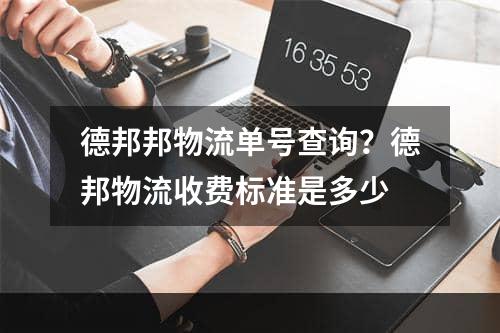 16 35 53

德邦邦物流单号查询？德邦物流收费标准是多少